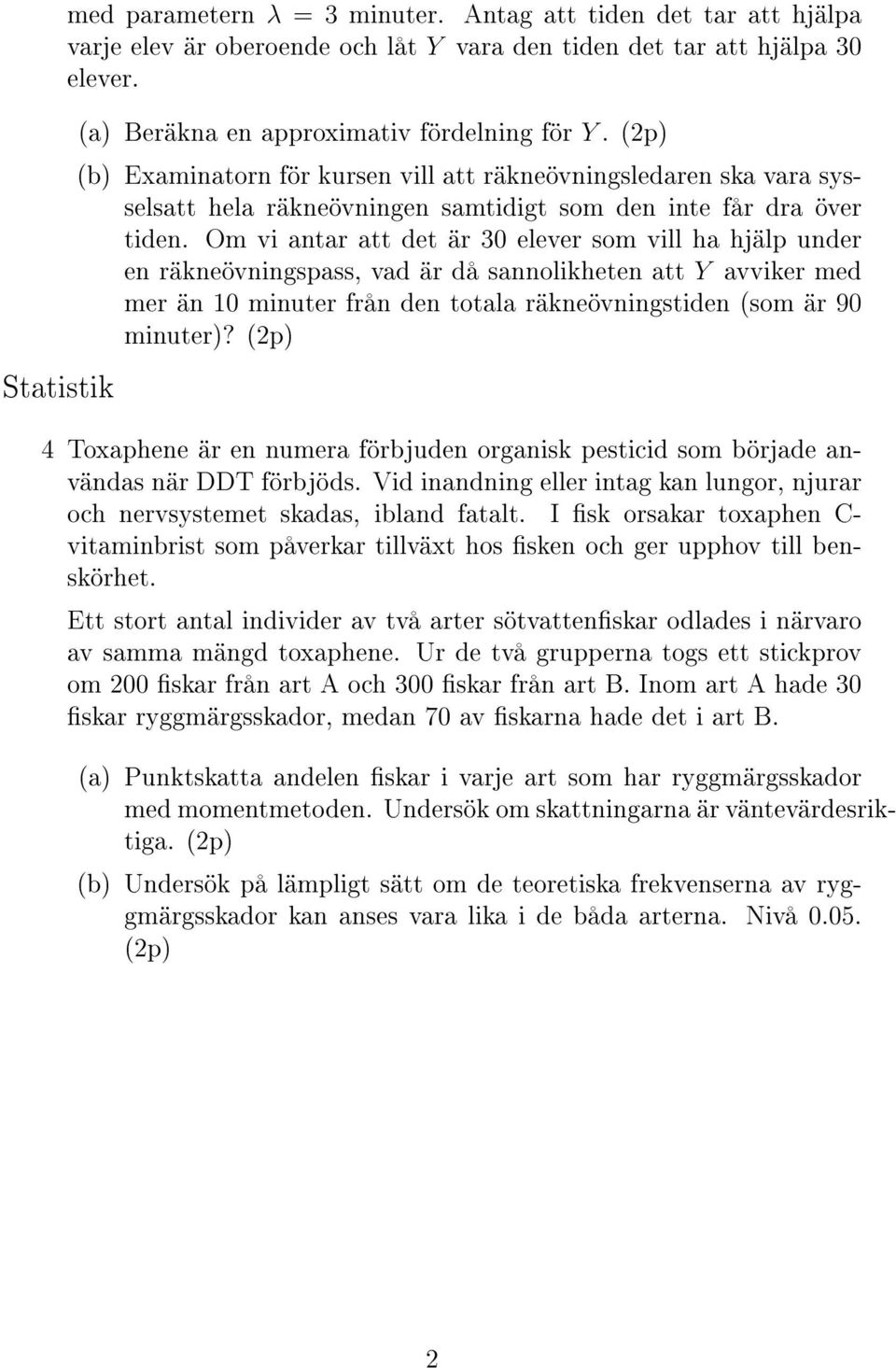 med parametern $\lambda = 3$ minuter. Antag att tiden det tar att hjälpa varje elev är oberoende och låt $Y$ vara den tiden det tar att hjälpa 30 elever.

(a) Beräkna en approximativ fördelning för $Y$. (2p)

(b) Examinatorn för kursen vill att räkneövningsledaren ska vara sysselsatt hela räkneövningen samtidigt som den inte får dra över tiden. Om vi antar att det är 30 elever som vill ha hjälp under en räkneövningspass, vad är då sannolikheten att $Y$ avviker med mer än 10 minuter från den totala räkneövningstiden (som är 90 minuter)? (2p)

Statistik

4 Toxaphene är en numera förbjuden organisk pesticid som började användas när DDT förbjöds. Vid inandning eller intag kan lungor, njurar och nervsystemet skadas, ibland fatalt. I fisk orsakar toxaphen C-vitaminbrist som påverkar tillväxt hos fisken och ger upphov till benskörhet.

Ett stort antal individer av två arter sötvattenfiskar odlades i närvaro av samma mängd toxaphene. Ur de två grupperna togs ett stickprov om 200 fiskar från art A och 300 fiskar från art B. Inom art A hade 30 fiskar ryggmärgsskador, medan 70 av fiskarna hade det i art B.

(a) Punktskatta andelen fiskar i varje art som har ryggmärgsskador med momentmetoden. Undersök om skattningarna är väntevärdesriktiga. (2p)

(b) Undersök på lämpligt sätt om de teoretiska frekvenserna av ryggmärgsskador kan anses vara lika i de båda arterna. Nivå 0.05. (2p)

2